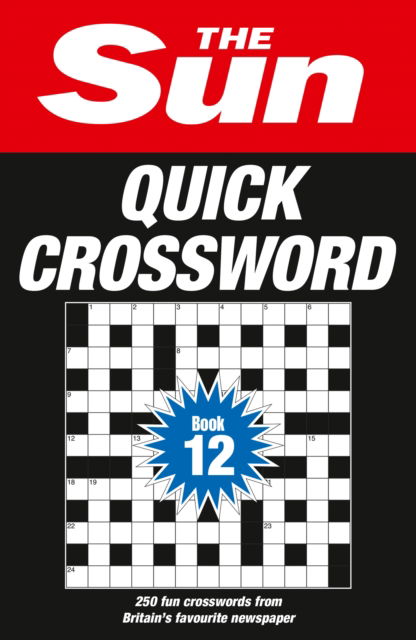 THE Sun

QUICK CROSSWORD

1 2 3 4 5 6
7 8
9
12 13 15
18 19
22 23
24

Book 12

250 fun crosswords from Britain's favourite newspaper